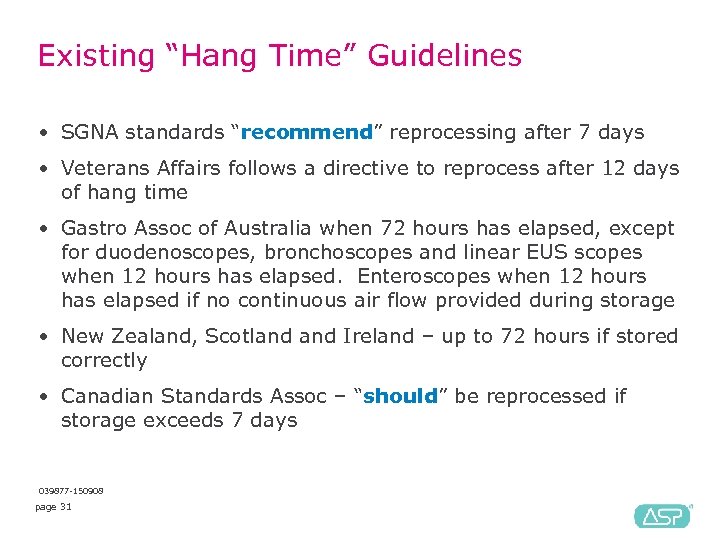 Existing “Hang Time” Guidelines

• SGNA standards “recommend” reprocessing after 7 days

• Veterans Affairs follows a directive to reprocess after 12 days of hang time

• Gastro Assoc of Australia when 72 hours has elapsed, except for duodenoscopes, bronchoscopes and linear EUS scopes when 12 hours has elapsed. Enteroscopes when 12 hours has elapsed if no continuous air flow provided during storage

• New Zealand, Scotland and Ireland – up to 72 hours if stored correctly

• Canadian Standards Assoc – “should” be reprocessed if storage exceeds 7 days

039877-150908
page 31

ASP